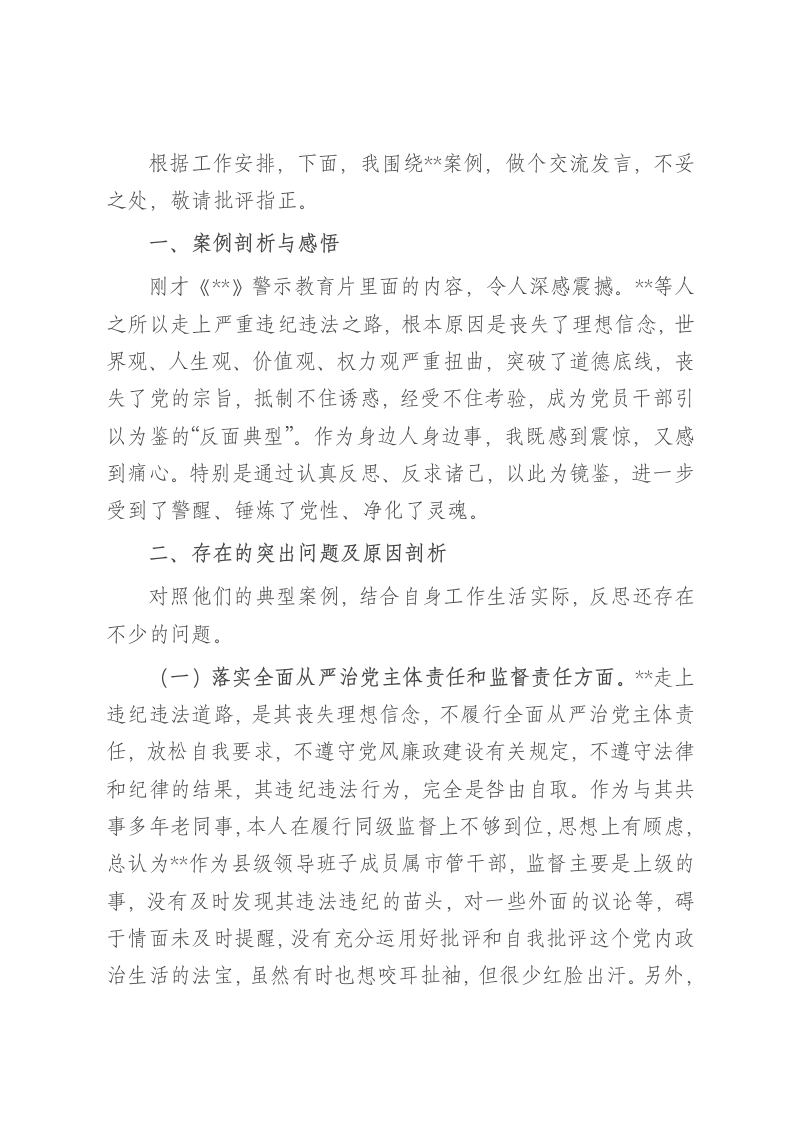 根据工作安排，下面，我围绕**案例，做个交流发言，不妥之处，敬请批评指正。

一、案例剖析与感悟

刚才《**》警示教育片里面的内容，令人深感震撼。**等人之所以走上严重违纪违法之路，根本原因是丧失了理想信念，世界观、人生观、价值观、权力观严重扭曲，突破了道德底线，丧失了党的宗旨，抵制不住诱惑，经受不住考验，成为党员干部引以为鉴的“反面典型”。作为身边人身边事，我既感到震惊，又感到痛心。特别是通过认真反思、反求诸己，以此为镜鉴，进一步受到了警醒、锤炼了党性、净化了灵魂。

二、存在的突出问题及原因剖析

对照他们的典型案例，结合自身工作生活实际，反思还存在不少的问题。

（一）落实全面从严治党主体责任和监督责任方面。**走上违纪违法道路，是其丧失理想信念，不履行全面从严治党主体责任，放松自我要求，不遵守党风廉政建设有关规定，不遵守法律和纪律的结果，其违纪违法行为，完全是咎由自取。作为与其共事多年老同事，本人在履行同级监督上不够到位，思想上有顾虑，总认为**作为县级领导班子成员属市管干部，监督主要是上级的事，没有及时发现其违法违纪的苗头，对一些外面的议论等，碍于情面未及时提醒，没有充分运用好批评和自我批评这个党内政治生活的法宝，虽然有时也想咬耳扯袖，但很少红脸出汗。另外，